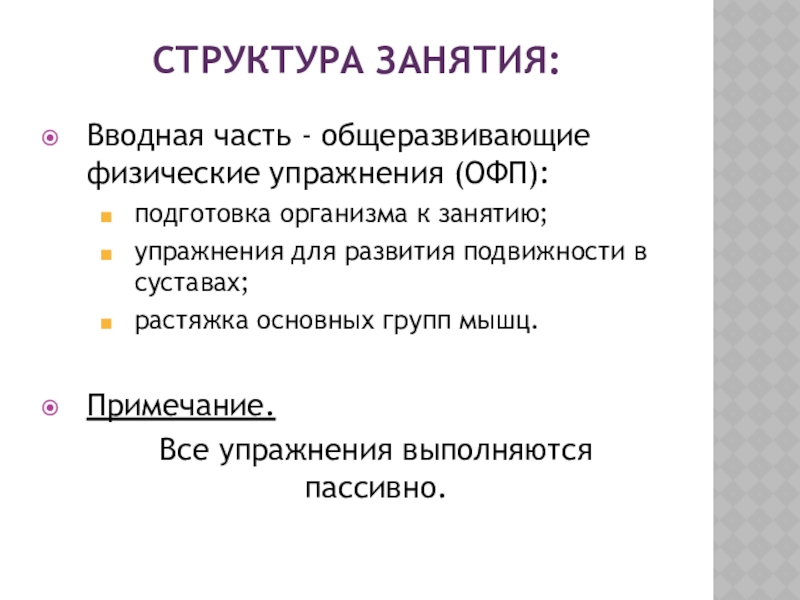 СТРУКТУРА ЗАНЯТИЯ:

Вводная часть - общеразвивающие физические упражнения (ОФП):

подготовка организма к занятию;

упражнения для развития подвижности в суставах;

растяжка основных групп мышц.

Примечание.

Все упражнения выполняются пассивно.